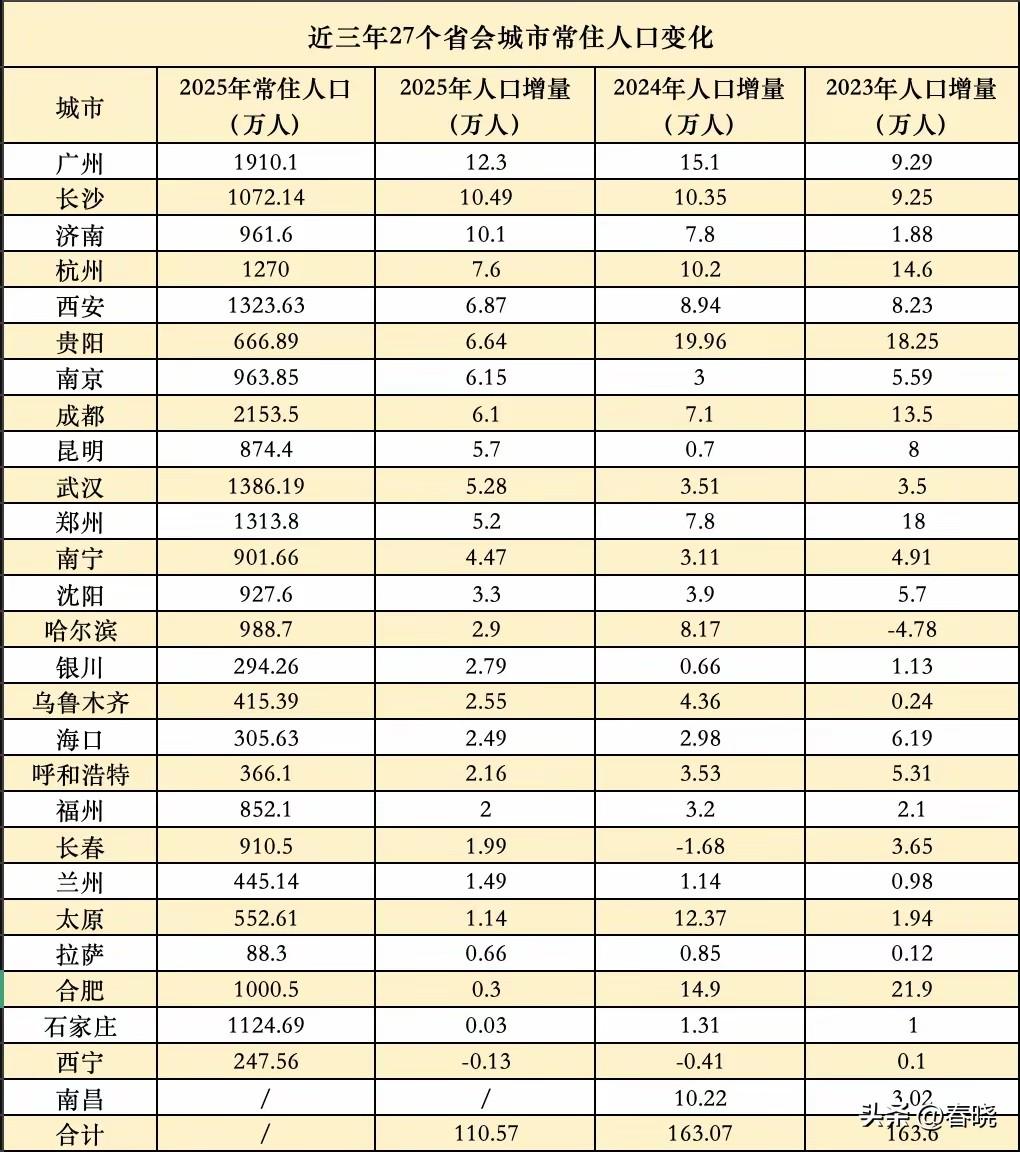 近三年27个省会城市常住人口变化

| 城市 | 2025年常住人口（万人） | 2025年人口增量（万人） | 2024年人口增量（万人） | 2023年人口增量（万人） |
|---|---|---|---|---|
| 广州 | 1910.1 | 12.3 | 15.1 | 9.29 |
| 长沙 | 1072.14 | 10.49 | 10.35 | 9.25 |
| 济南 | 961.6 | 10.1 | 7.8 | 1.88 |
| 杭州 | 1270 | 7.6 | 10.2 | 14.6 |
| 西安 | 1323.63 | 6.87 | 8.94 | 8.23 |
| 贵阳 | 666.89 | 6.64 | 19.96 | 18.25 |
| 南京 | 963.85 | 6.15 | 3 | 5.59 |
| 成都 | 2153.5 | 6.1 | 7.1 | 13.5 |
| 昆明 | 874.4 | 5.7 | 0.7 | 8 |
| 武汉 | 1386.19 | 5.28 | 3.51 | 3.5 |
| 郑州 | 1313.8 | 5.2 | 7.8 | 18 |
| 南宁 | 901.66 | 4.47 | 3.11 | 4.91 |
| 沈阳 | 927.6 | 3.3 | 3.9 | 5.7 |
| 哈尔滨 | 988.7 | 2.9 | 8.17 | -4.78 |
| 银川 | 294.26 | 2.79 | 0.66 | 1.13 |
| 乌鲁木齐 | 415.39 | 2.55 | 4.36 | 0.24 |
| 海口 | 305.63 | 2.49 | 2.98 | 6.19 |
| 呼和浩特 | 366.1 | 2.16 | 3.53 | 5.31 |
| 福州 | 852.1 | 2 | 3.2 | 2.1 |
| 长春 | 910.5 | 1.99 | -1.68 | 3.65 |
| 兰州 | 445.14 | 1.49 | 1.14 | 0.98 |
| 太原 | 552.61 | 1.14 | 12.37 | 1.94 |
| 拉萨 | 88.3 | 0.66 | 0.85 | 0.12 |
| 合肥 | 1000.5 | 0.3 | 14.9 | 21.9 |
| 石家庄 | 1124.69 | 0.03 | 1.31 | 1 |
| 西宁 | 247.56 | -0.13 | -0.41 | 0.1 |
| 南昌 | / | / | 10.22 | 3.02 |
| 合计 | / | 110.57 | 163.07 | 163.6 |

头条 @春晓